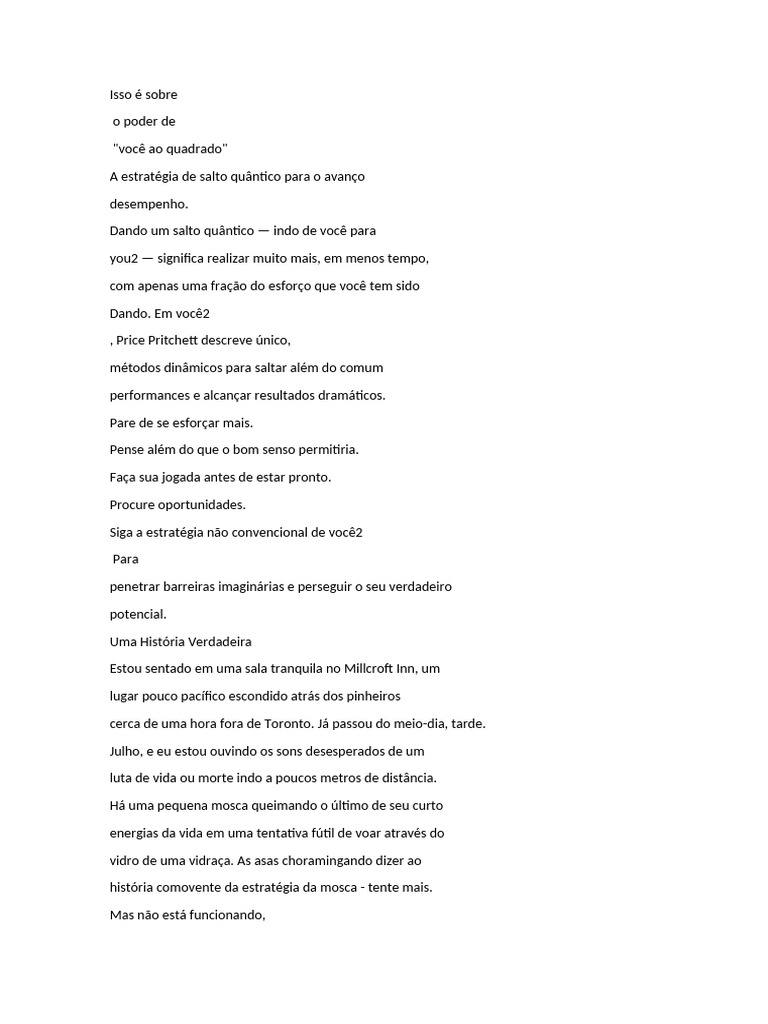 Isso é sobre
o poder de
"você ao quadrado"
A estratégia de salto quântico para o avanço
desempenho.
Dando um salto quântico — indo de você para
you2 — significa realizar muito mais, em menos tempo,
com apenas uma fração do esforço que você tem sido
Dando. Em você2
, Price Pritchett descreve único,
métodos dinâmicos para saltar além do comum
performances e alcançar resultados dramáticos.
Pare de se esforçar mais.
Pense além do que o bom senso permitiria.
Faça sua jogada antes de estar pronto.
Procure oportunidades.
Siga a estratégia não convencional de você2
Para
penetrar barreiras imaginárias e perseguir o seu verdadeiro
potencial.
Uma História Verdadeira
Estou sentado em uma sala tranquila no Millcroft Inn, um
lugar pouco pacífico escondido atrás dos pinheiros
cerca de uma hora fora de Toronto. Já passou do meio-dia, tarde.
Julho, e eu estou ouvindo os sons desesperados de um
luta de vida ou morte indo a poucos metros de distância.
Há uma pequena mosca queimando o último de seu curto
energias da vida em uma tentativa fútil de voar através do
vidro de uma vidraça. As asas choramingando dizer ao
história comovente da estratégia da mosca - tente mais.
Mas não está funcionando,